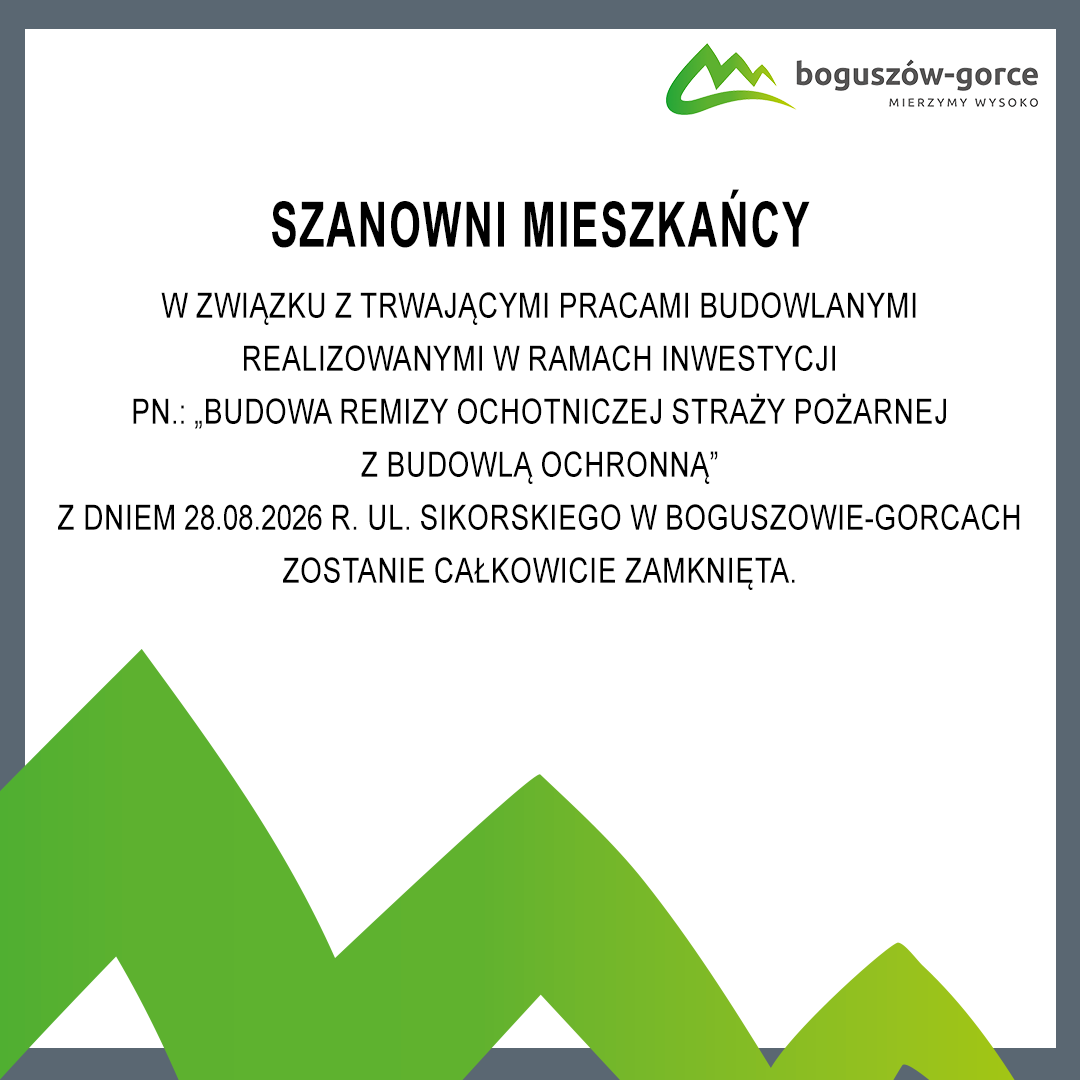 boguszów-gorce
MIERZYMY WYSOKO

SZANOWNI MIESZKAŃCY

W ZWIĄZKU Z TRWAJĄCYMI PRACAMI BUDOWLANYMI REALIZOWANYMI W RAMACH INWESTYCJI PN.: „BUDOWA REMIZY OCHOTNICZEJ STRAŻY POŻARNEJ Z BUDOWLĄ OCHRONNĄ" Z DNIEM 28.08.2026 R. UL. SIKORSKIEGO W BOGUSZOWIE-GORCACH ZOSTANIE CAŁKOWICIE ZAMKNIĘTA.